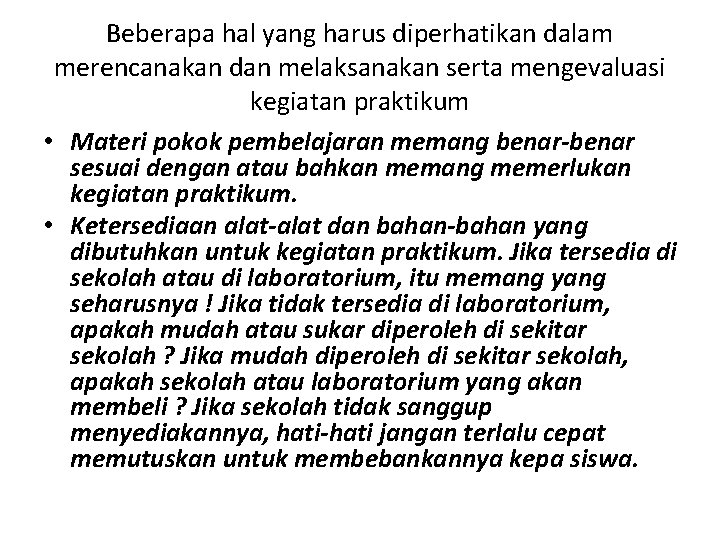 Beberapa hal yang harus diperhatikan dalam merencanakan dan melaksanakan serta mengevaluasi kegiatan praktikum

• Materi pokok pembelajaran memang benar-benar sesuai dengan atau bahkan memang memerlukan kegiatan praktikum.
• Ketersediaan alat-alat dan bahan-bahan yang dibutuhkan untuk kegiatan praktikum. Jika tersedia di sekolah atau di laboratorium, itu memang yang seharusnya ! Jika tidak tersedia di laboratorium, apakah mudah atau sukar diperoleh di sekitar sekolah ? Jika mudah diperoleh di sekitar sekolah, apakah sekolah atau laboratorium yang akan membeli ? Jika sekolah tidak sanggup menyediakannya, hati-hati jangan terlalu cepat memutuskan untuk membebankannya kepa siswa.